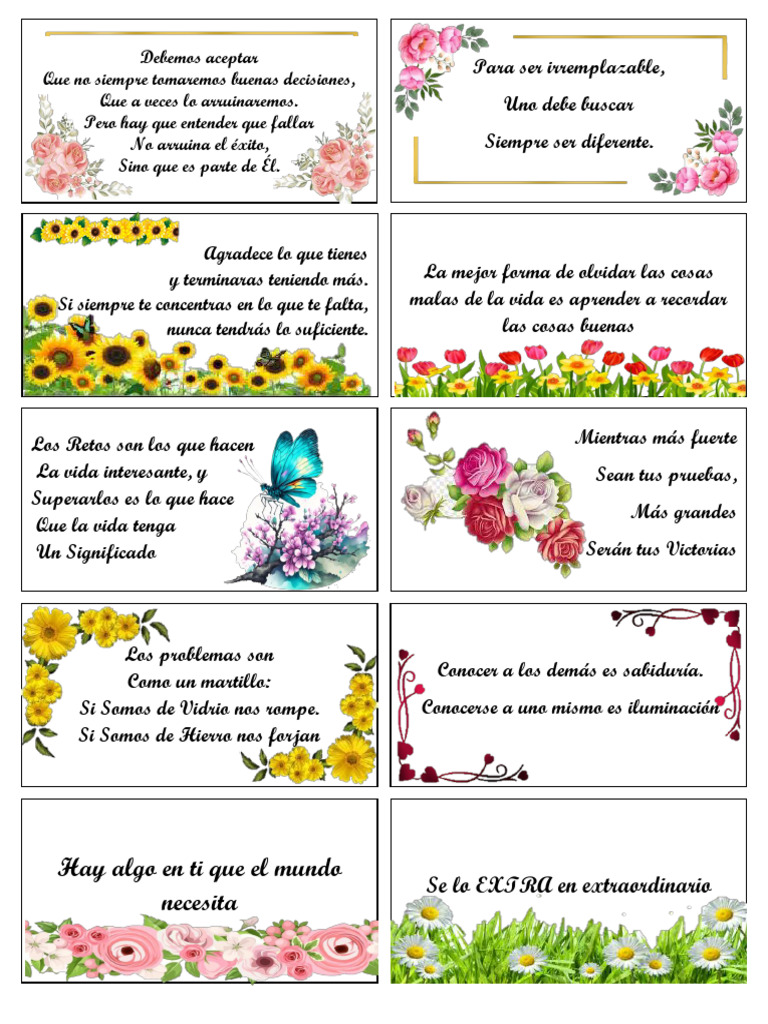 Debemos aceptar
Que no siempre tomaremos buenas decisiones,
Que a veces lo arruinaremos.
Pero hay que entender que fallar
No arruina el éxito,
Sino que es parte de Él.

Para ser irremplazable,
Uno debe buscar
Siempre ser diferente.

Agradece lo que tienes
y terminaras teniendo más.
Si siempre te concentras en lo que te falta,
nunca tendrás lo suficiente.

La mejor forma de olvidar las cosas malas de la vida es aprender a recordar las cosas buenas

Los Retos son los que hacen
La vida interesante, y
Superarlos es lo que hace
Que la vida tenga
Un Significado

Mientras más fuerte
Sean tus pruebas,
Más grandes
Serán tus Victorias

Los problemas son
Como un martillo:
Si Somos de Vidrio nos rompe.
Si Somos de Hierro nos forjan

Conocer a los demás es sabiduría.
Conocerse a uno mismo es iluminación

Hay algo en ti que el mundo necesita

Se lo EXTRA en extraordinario